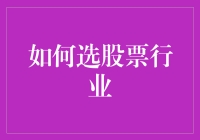 如何选股票行业